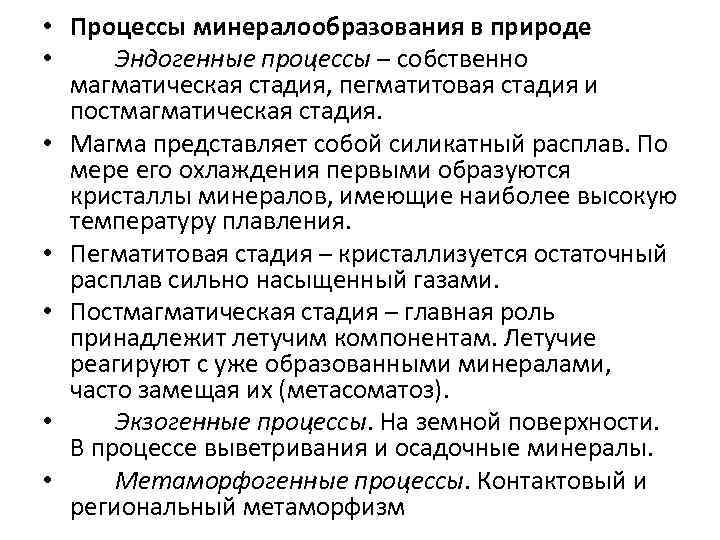 • Процессы минералообразования в природе
• Эндогенные процессы – собственно магматическая стадия, пегматитовая стадия и постмагматическая стадия.
• Магма представляет собой силикатный расплав. По мере его охлаждения первыми образуются кристаллы минералов, имеющие наиболее высокую температуру плавления.
• Пегматитовая стадия – кристаллизуется остаточный расплав сильно насыщенный газами.
• Постмагматическая стадия – главная роль принадлежит летучим компонентам. Летучие реагируют с уже образованными минералами, часто замещая их (метасоматоз).
• Экзогенные процессы. На земной поверхности. В процессе выветривания и осадочные минералы.
• Метаморфогенные процессы. Контактовый и региональный метаморфизм